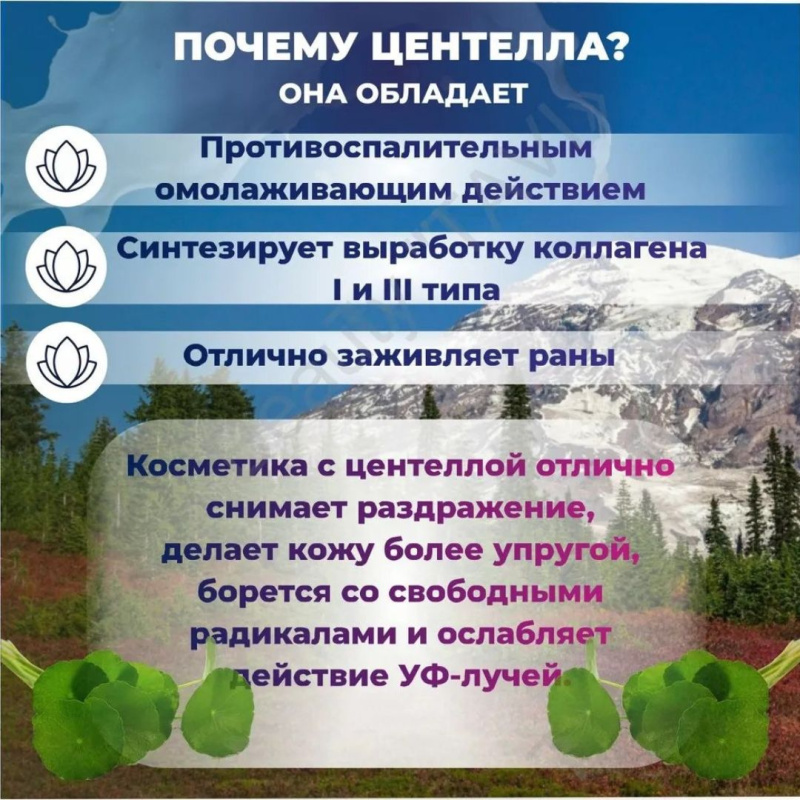 ПОЧЕМУ ЦЕНТЕЛЛА?
ОНА ОБЛАДАЕТ

Противоспалительным омолаживающим действием

Синтезирует выработку коллагена I и III типа

Отлично заживляет раны

Косметика с центеллой отлично снимает раздражение, делает кожу более упругой, борется со свободными радикалами и ослабляет действие УФ-лучей.